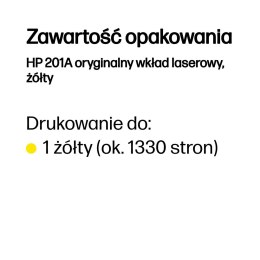 Zawartość opakowania

HP 201A oryginalny wkład laserowy, żółty

Drukowanie do:
1 żółty (ok. 1330 stron)